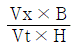 $\frac{Vx \times B}{Vt \times H}$